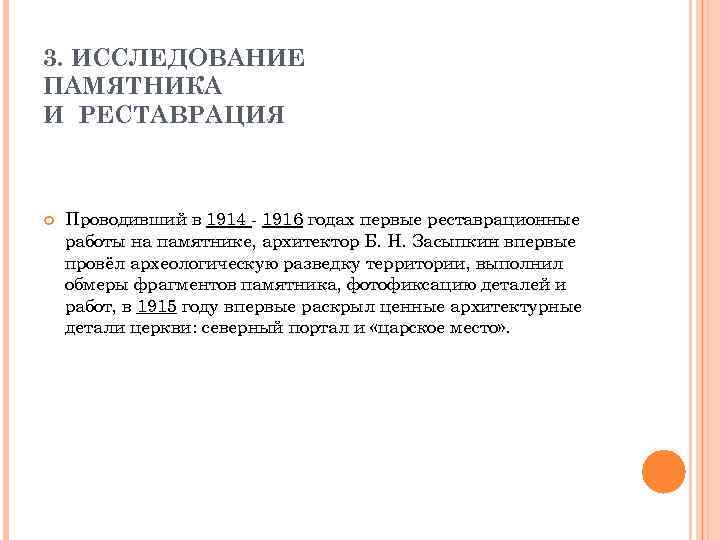 3. ИССЛЕДОВАНИЕ ПАМЯТНИКА И РЕСТАВРАЦИЯ

Проводивший в 1914 - 1916 годах первые реставрационные работы на памятнике, архитектор Б. Н. Засыпкин впервые провёл археологическую разведку территории, выполнил обмеры фрагментов памятника, фотофиксацию деталей и работ, в 1915 году впервые раскрыл ценные архитектурные детали церкви: северный портал и «царское место».